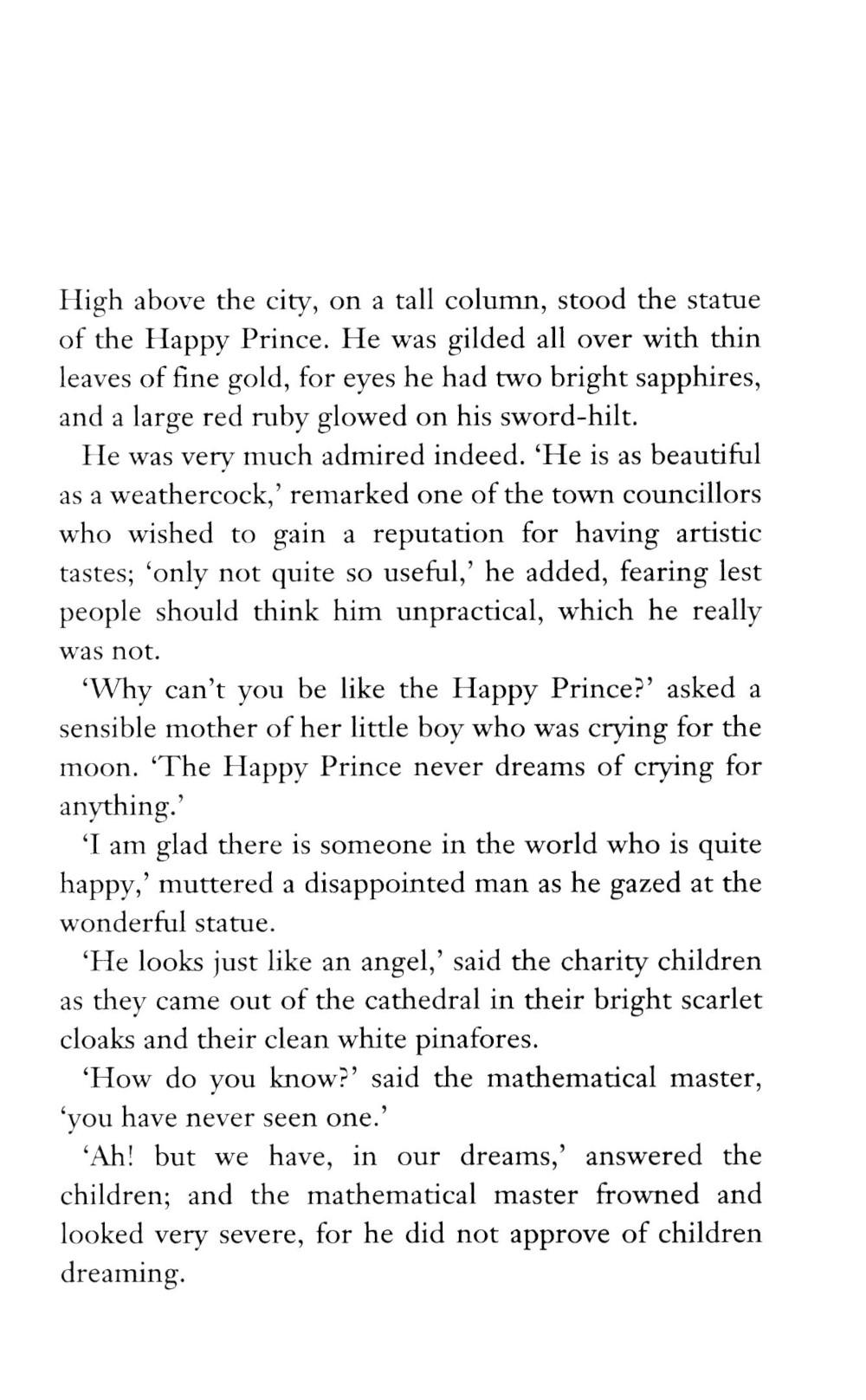 High above the city, on a tall column, stood the statue of the Happy Prince. He was gilded all over with thin leaves of fine gold, for eyes he had two bright sapphires, and a large red ruby glowed on his sword-hilt.

He was very much admired indeed. 'He is as beautiful as a weathercock,' remarked one of the town councillors who wished to gain a reputation for having artistic tastes; 'only not quite so useful,' he added, fearing lest people should think him unpractical, which he really was not.

'Why can't you be like the Happy Prince?' asked a sensible mother of her little boy who was crying for the moon. 'The Happy Prince never dreams of crying for anything.'

'I am glad there is someone in the world who is quite happy,' muttered a disappointed man as he gazed at the wonderful statue.

'He looks just like an angel,' said the charity children as they came out of the cathedral in their bright scarlet cloaks and their clean white pinafores.

'How do you know?' said the mathematical master, 'you have never seen one.'

'Ah! but we have, in our dreams,' answered the children; and the mathematical master frowned and looked very severe, for he did not approve of children dreaming.